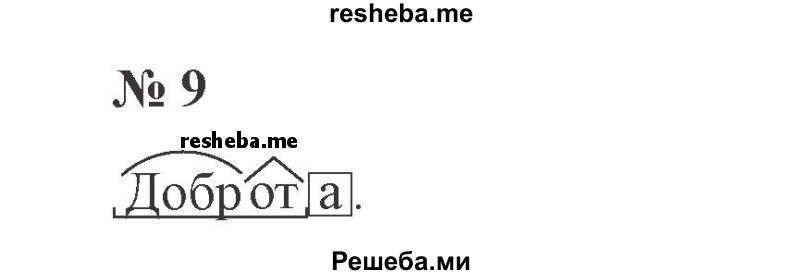 resheba.me

№ 9

resheba.me

Доброта.

Решеба.ми